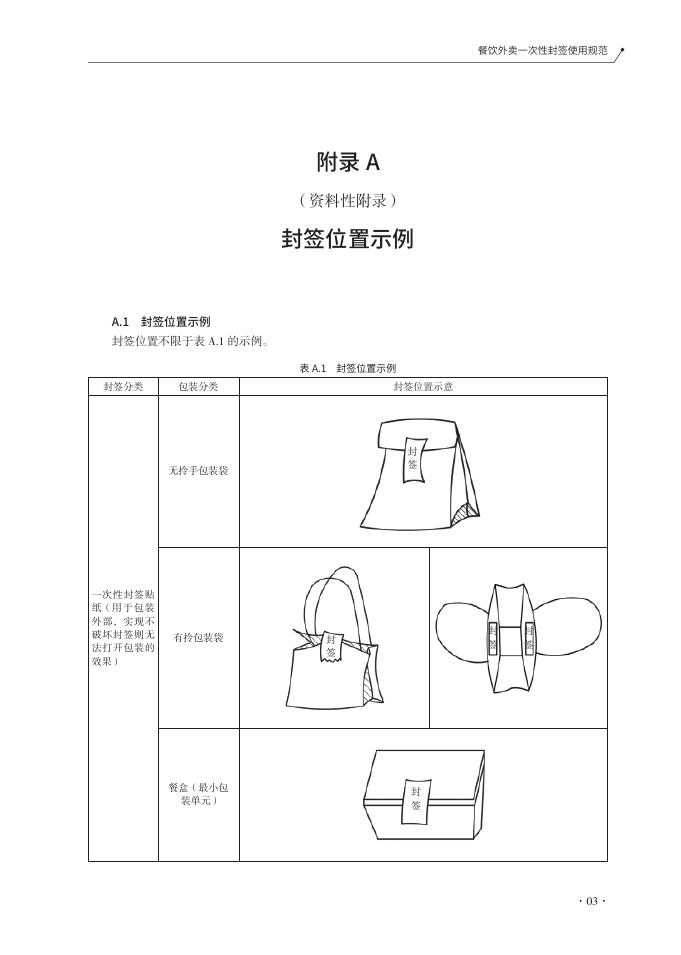 餐饮外卖一次性封签使用规范

附录 A
（资料性附录）
封签位置示例

A.1 封签位置示例
封签位置不限于表 A.1 的示例。

表 A.1 封签位置示例

| 封签分类 | 包装分类 | 封签位置示意 |
|---|---|---|
| 一次性封签贴纸（用于包装外部，实现不破坏封签则无法打开包装的效果） | 无拎手包装袋 | 封签 |
| | 有拎包装袋 | 封签　封签　封签 |
| | 餐盒（最小包装单元） | 封签 |

· 03 ·